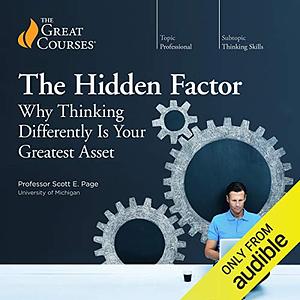 THE GREAT COURSES

Topic
Professional

Subtopic
Thinking Skills

The Hidden Factor
Why Thinking Differently Is Your Greatest Asset

Professor Scott E. Page
University of Michigan

ONLY FROM
audible